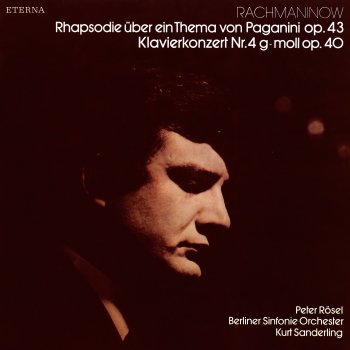 ETERNA

RACHMANINOW

Rhapsodie über ein Thema von Paganini op. 43
Klavierkonzert Nr. 4 g-moll op. 40

Peter Rösel
Berliner Sinfonie Orchester
Kurt Sanderling